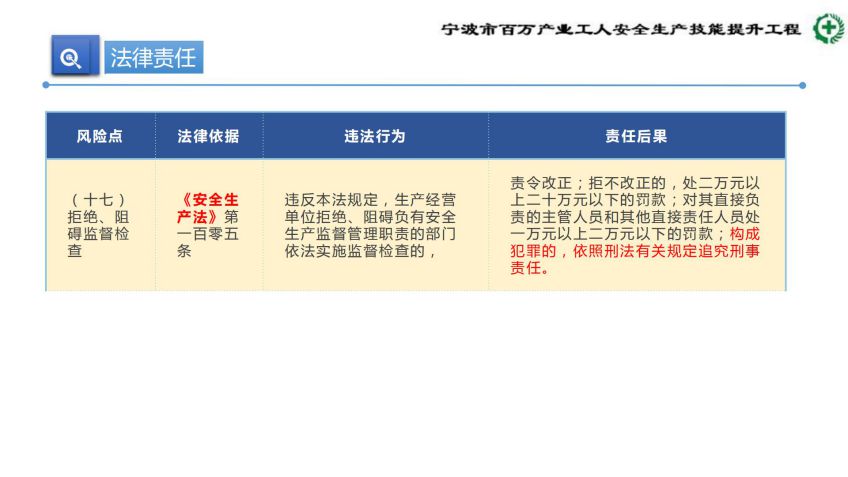 宁波市百万产业工人安全生产技能提升工程

法律责任

| 风险点 | 法律依据 | 违法行为 | 责任后果 |
|---|---|---|---|
| （十七）拒绝、阻碍监督检查 | 《安全生产法》第一百零五条 | 违反本法规定，生产经营单位拒绝、阻碍负有安全生产监督管理职责的部门依法实施监督检查的， | 责令改正；拒不改正的，处二万元以上二十万元以下的罚款；对其直接负责的主管人员和其他直接责任人员处一万元以上二万元以下的罚款；构成犯罪的，依照刑法有关规定追究刑事责任。 |